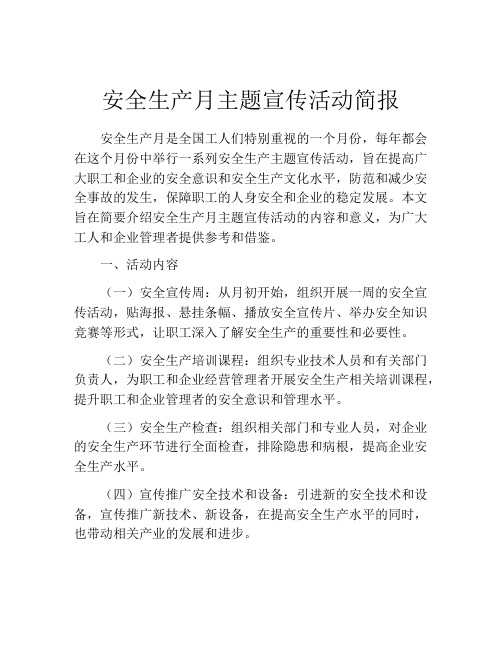 安全生产月主题宣传活动简报

安全生产月是全国工人们特别重视的一个月份，每年都会在这个月份中举行一系列安全生产主题宣传活动，旨在提高广大职工和企业的安全意识和安全生产文化水平，防范和减少安全事故的发生，保障职工的人身安全和企业的稳定发展。本文旨在简要介绍安全生产月主题宣传活动的内容和意义，为广大工人和企业管理者提供参考和借鉴。

一、活动内容

（一）安全宣传周：从月初开始，组织开展一周的安全宣传活动，贴海报、悬挂条幅、播放安全宣传片、举办安全知识竞赛等形式，让职工深入了解安全生产的重要性和必要性。

（二）安全生产培训课程：组织专业技术人员和有关部门负责人，为职工和企业经营管理者开展安全生产相关培训课程，提升职工和企业管理者的安全意识和管理水平。

（三）安全生产检查：组织相关部门和专业人员，对企业的安全生产环节进行全面检查，排除隐患和病根，提高企业安全生产水平。

（四）宣传推广安全技术和设备：引进新的安全技术和设备，宣传推广新技术、新设备，在提高安全生产水平的同时，也带动相关产业的发展和进步。